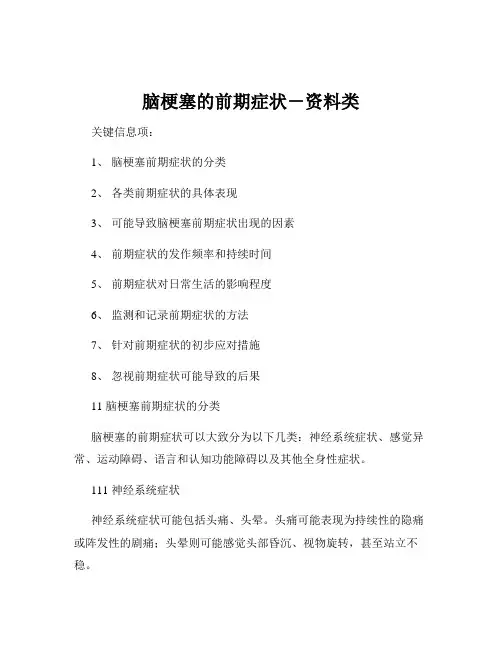 脑梗塞的前期症状－资料类

关键信息项：

1、 脑梗塞前期症状的分类

2、 各类前期症状的具体表现

3、 可能导致脑梗塞前期症状出现的因素

4、 前期症状的发作频率和持续时间

5、 前期症状对日常生活的影响程度

6、 监测和记录前期症状的方法

7、 针对前期症状的初步应对措施

8、 忽视前期症状可能导致的后果

11 脑梗塞前期症状的分类

脑梗塞的前期症状可以大致分为以下几类：神经系统症状、感觉异常、运动障碍、语言和认知功能障碍以及其他全身性症状。

111 神经系统症状

神经系统症状可能包括头痛、头晕。头痛可能表现为持续性的隐痛或阵发性的剧痛；头晕则可能感觉头部昏沉、视物旋转，甚至站立不稳。